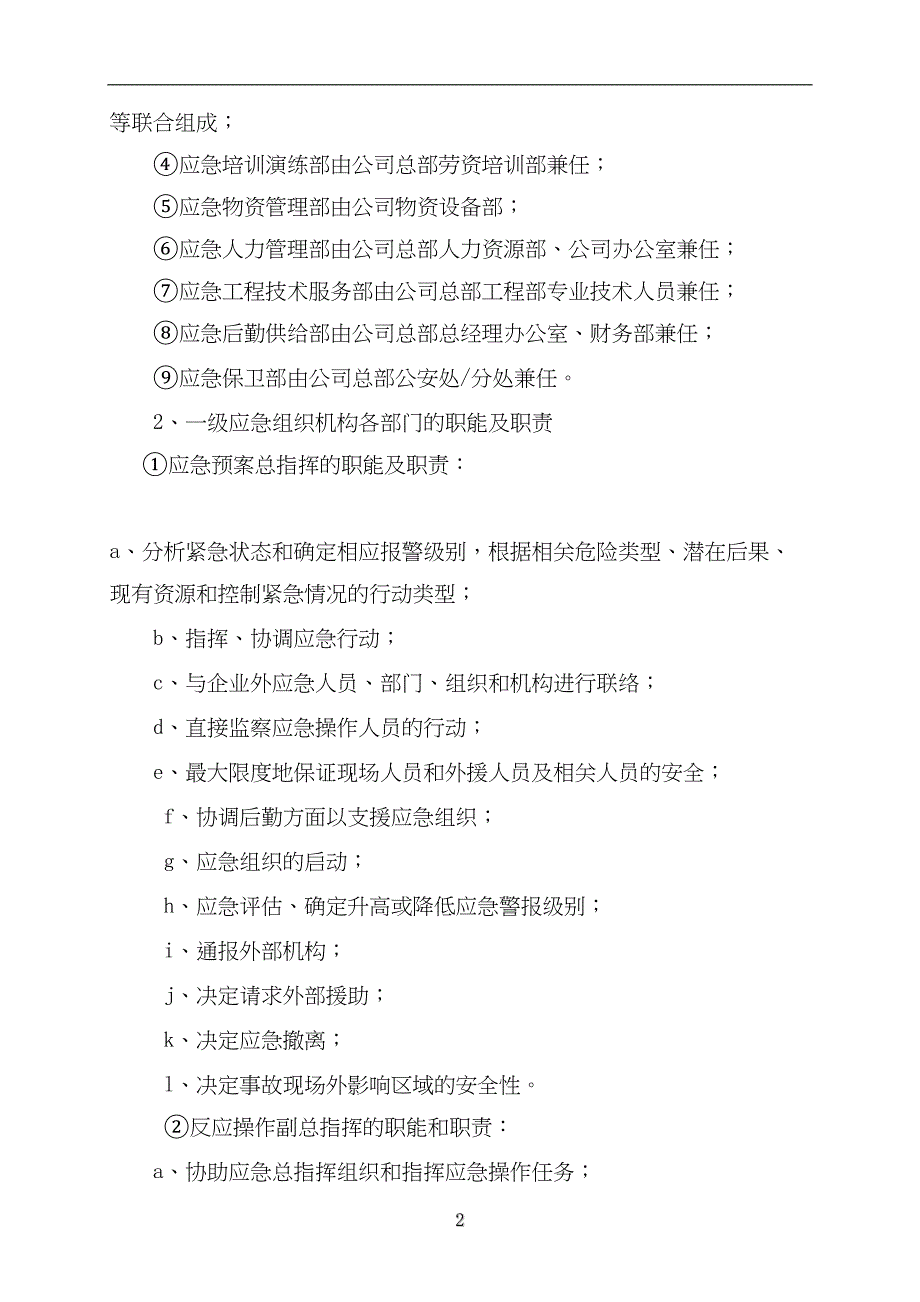 等联合组成；

④应急培训演练部由公司总部劳资培训部兼任；

⑤应急物资管理部由公司物资设备部；

⑥应急人力管理部由公司总部人力资源部、公司办公室兼任；

⑦应急工程技术服务部由公司总部工程部专业技术人员兼任；

⑧应急后勤供给部由公司总部总经理办公室、财务部兼任；

⑨应急保卫部由公司总部公安处/分处兼任。

2、一级应急组织机构各部门的职能及职责

①应急预案总指挥的职能及职责：

a、分析紧急状态和确定相应报警级别，根据相关危险类型、潜在后果、现有资源和控制紧急情况的行动类型；

b、指挥、协调应急行动；

c、与企业外应急人员、部门、组织和机构进行联络；

d、直接监察应急操作人员的行动；

e、最大限度地保证现场人员和外援人员及相关人员的安全；

f、协调后勤方面以支援应急组织；

g、应急组织的启动；

h、应急评估、确定升高或降低应急警报级别；

i、通报外部机构；

j、决定请求外部援助；

k、决定应急撤离；

l、决定事故现场外影响区域的安全性。

②反应操作副总指挥的职能和职责：

a、协助应急总指挥组织和指挥应急操作任务；

2